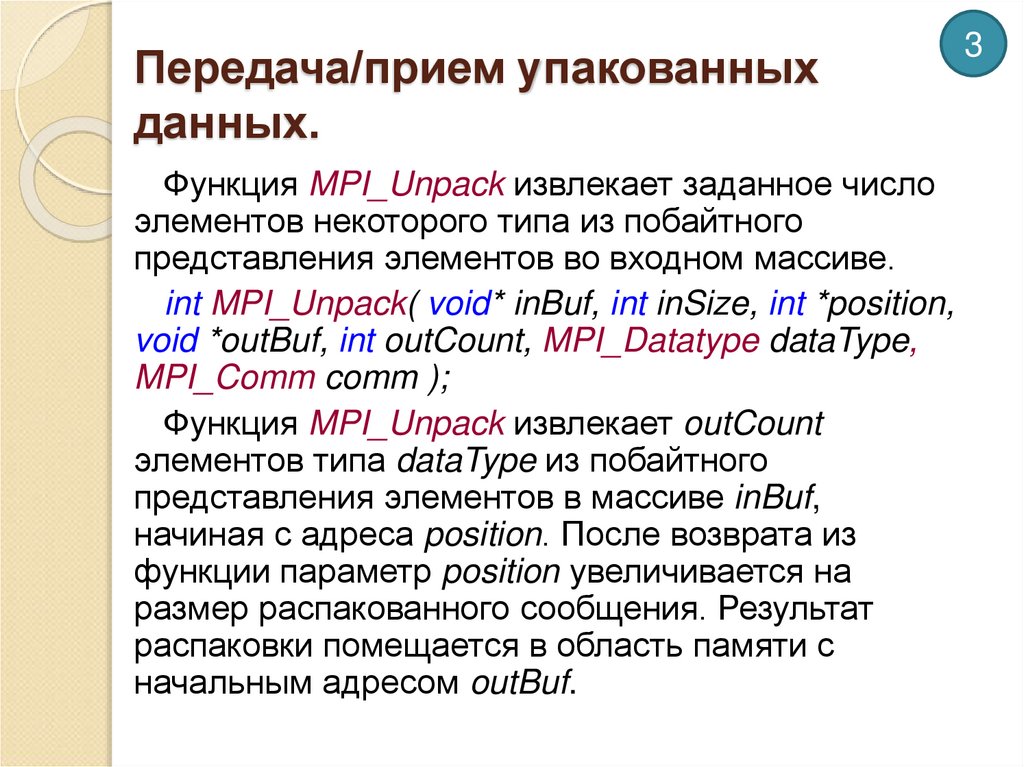 3

Передача/прием упакованных данных.

Функция MPI_Unpack извлекает заданное число элементов некоторого типа из побайтного представления элементов во входном массиве.

int MPI_Unpack( void* inBuf, int inSize, int *position, void *outBuf, int outCount, MPI_Datatype dataType, MPI_Comm comm );

Функция MPI_Unpack извлекает outCount элементов типа dataType из побайтного представления элементов в массиве inBuf, начиная с адреса position. После возврата из функции параметр position увеличивается на размер распакованного сообщения. Результат распаковки помещается в область памяти с начальным адресом outBuf.